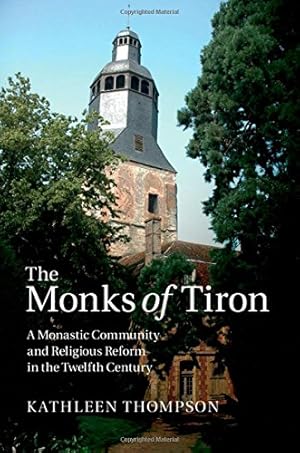 Copyrighted Material

The Monks of Tiron

A Monastic Community and Religious Reform in the Twelfth Century

KATHLEEN THOMPSON

Copyrighted Material